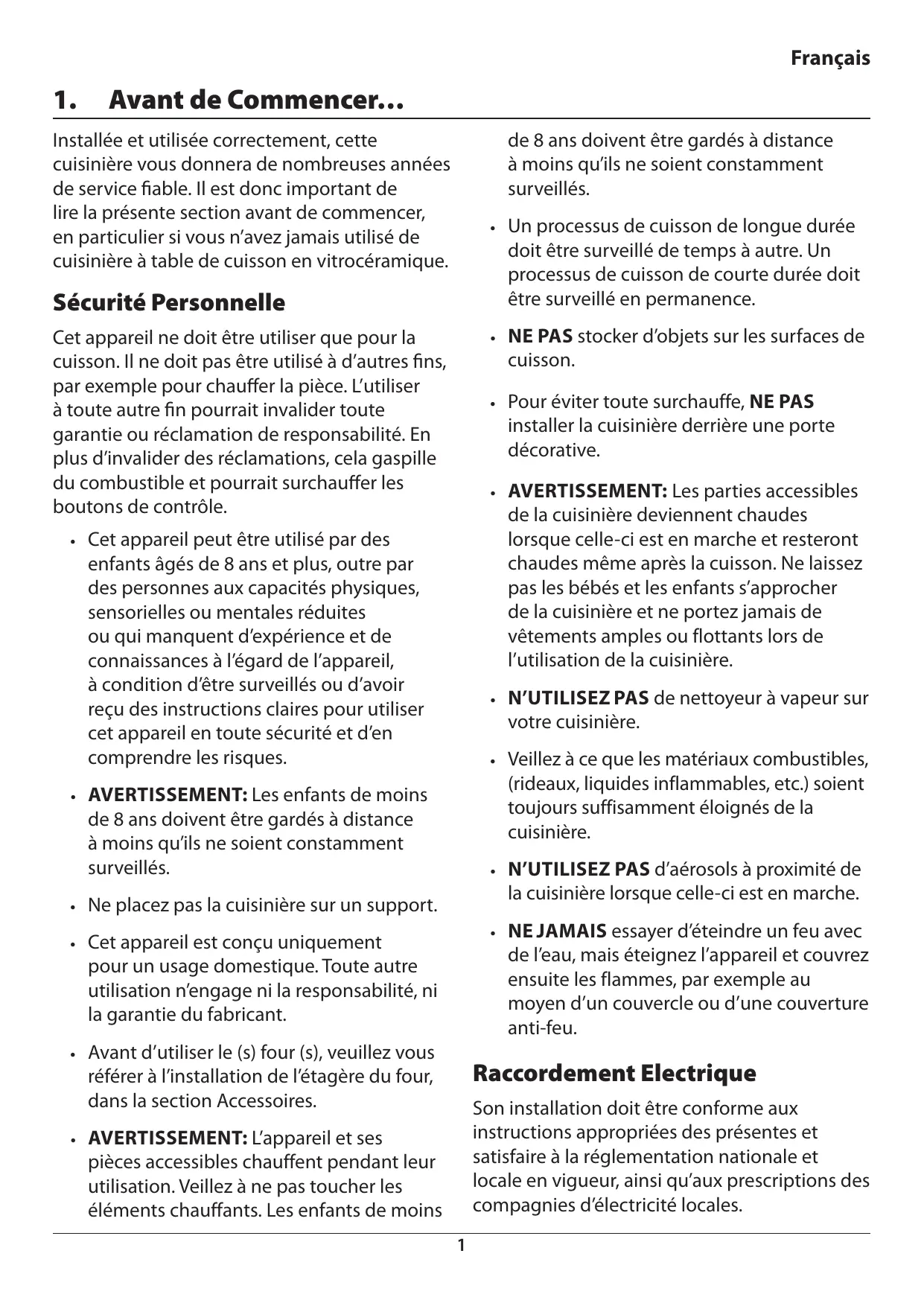 Français

1. Avant de Commencer…

Installée et utilisée correctement, cette cuisinière vous donnera de nombreuses années de service fiable. Il est donc important de lire la présente section avant de commencer, en particulier si vous n'avez jamais utilisé de cuisinière à table de cuisson en vitrocéramique.

Sécurité Personnelle

Cet appareil ne doit être utiliser que pour la cuisson. Il ne doit pas être utilisé à d'autres fins, par exemple pour chauffer la pièce. L'utiliser à toute autre fin pourrait invalider toute garantie ou réclamation de responsabilité. En plus d'invalider des réclamations, cela gaspille du combustible et pourrait surchauffer les boutons de contrôle.

• Cet appareil peut être utilisé par des enfants âgés de 8 ans et plus, outre par des personnes aux capacités physiques, sensorielles ou mentales réduites ou qui manquent d'expérience et de connaissances à l'égard de l'appareil, à condition d'être surveillés ou d'avoir reçu des instructions claires pour utiliser cet appareil en toute sécurité et d'en comprendre les risques.

• AVERTISSEMENT: Les enfants de moins de 8 ans doivent être gardés à distance à moins qu'ils ne soient constamment surveillés.

• Ne placez pas la cuisinière sur un support.

• Cet appareil est conçu uniquement pour un usage domestique. Toute autre utilisation n'engage ni la responsabilité, ni la garantie du fabricant.

• Avant d'utiliser le (s) four (s), veuillez vous référer à l'installation de l'étagère du four, dans la section Accessoires.

• AVERTISSEMENT: L'appareil et ses pièces accessibles chauffent pendant leur utilisation. Veillez à ne pas toucher les éléments chauffants. Les enfants de moins de 8 ans doivent être gardés à distance à moins qu'ils ne soient constamment surveillés.

• Un processus de cuisson de longue durée doit être surveillé de temps à autre. Un processus de cuisson de courte durée doit être surveillé en permanence.

• NE PAS stocker d'objets sur les surfaces de cuisson.

• Pour éviter toute surchauffe, NE PAS installer la cuisinière derrière une porte décorative.

• AVERTISSEMENT: Les parties accessibles de la cuisinière deviennent chaudes lorsque celle-ci est en marche et resteront chaudes même après la cuisson. Ne laissez pas les bébés et les enfants s'approcher de la cuisinière et ne portez jamais de vêtements amples ou flottants lors de l'utilisation de la cuisinière.

• N'UTILISEZ PAS de nettoyeur à vapeur sur votre cuisinière.

• Veillez à ce que les matériaux combustibles, (rideaux, liquides inflammables, etc.) soient toujours suffisamment éloignés de la cuisinière.

• N'UTILISEZ PAS d'aérosols à proximité de la cuisinière lorsque celle-ci est en marche.

• NE JAMAIS essayer d'éteindre un feu avec de l'eau, mais éteignez l'appareil et couvrez ensuite les flammes, par exemple au moyen d'un couvercle ou d'une couverture anti-feu.

Raccordement Electrique

Son installation doit être conforme aux instructions appropriées des présentes et satisfaire à la réglementation nationale et locale en vigueur, ainsi qu'aux prescriptions des compagnies d'électricité locales.

1